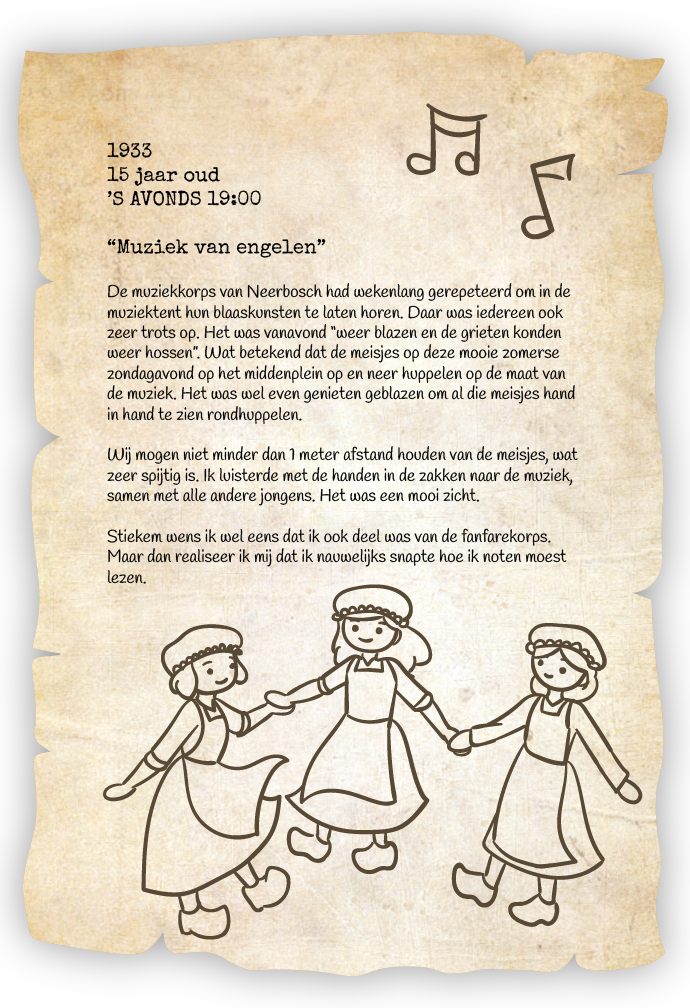 1933
15 jaar oud
'S AVONDS 19:00

"Muziek van engelen"

De muziekkorps van Neerbosch had wekenlang gerepeteerd om in de muziektent hun blaaskunsten te laten horen. Daar was iedereen ook zeer trots op. Het was vanavond "weer blazen en de grieten konden weer hossen". Wat betekend dat de meisjes op deze mooie zomerse zondagavond op het middenplein op en neer huppelen op de maat van de muziek. Het was wel even genieten geblazen om al die meisjes hand in hand te zien rondhuppelen.

Wij mogen niet minder dan 1 meter afstand houden van de meisjes, wat zeer spijtig is. Ik luisterde met de handen in de zakken naar de muziek, samen met alle andere jongens. Het was een mooi zicht.

Stiekem wens ik wel eens dat ik ook deel was van de fanfarekorps. Maar dan realiseer ik mij dat ik nauwelijks snapte hoe ik noten moest lezen.